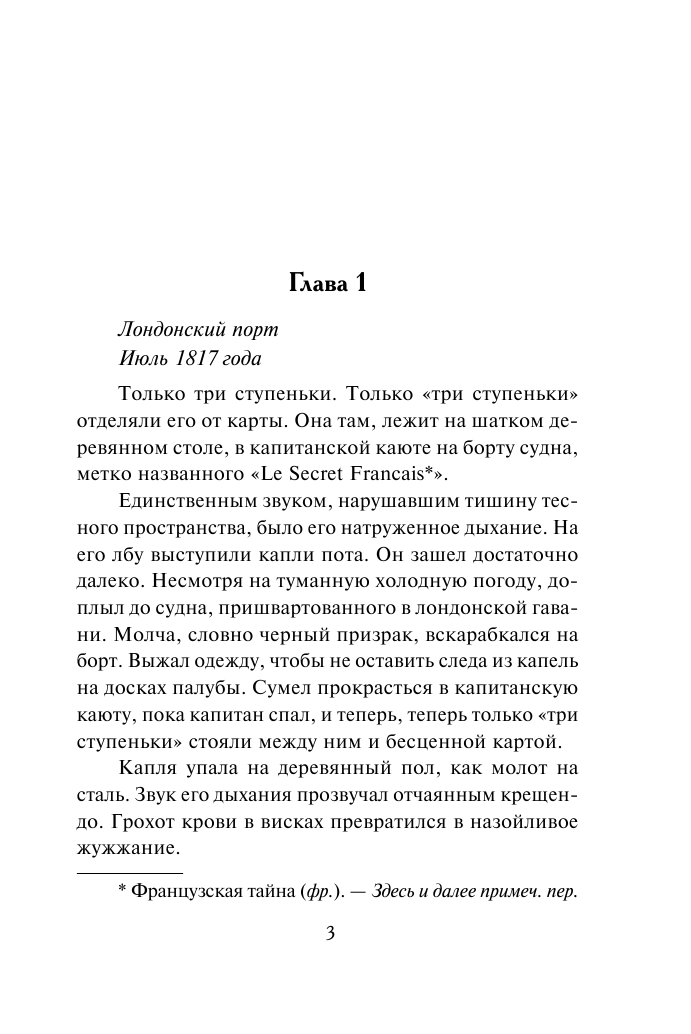 Глава 1

Лондонский порт
Июль 1817 года

Только три ступеньки. Только «три ступеньки» отделяли его от карты. Она там, лежит на шатком деревянном столе, в капитанской каюте на борту судна, метко названного «Le Secret Francais*».

Единственным звуком, нарушавшим тишину тесного пространства, было его натруженное дыхание. На его лбу выступили капли пота. Он зашел достаточно далеко. Несмотря на туманную холодную погоду, доплыл до судна, пришвартованного в лондонской гавани. Молча, словно черный призрак, вскарабкался на борт. Выжал одежду, чтобы не оставить следа из капель на досках палубы. Сумел прокрасться в капитанскую каюту, пока капитан спал, и теперь, теперь только «три ступеньки» стояли между ним и бесценной картой.

Капля упала на деревянный пол, как молот на сталь. Звук его дыхания прозвучал отчаянным крещендо. Грохот крови в висках превратился в назойливое жужжание.

* Французская тайна (фр.). — Здесь и далее примеч. пер.

3